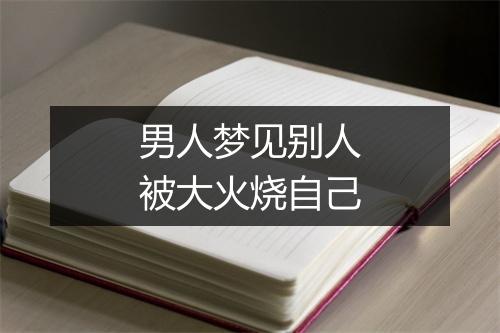 男人梦见别人
被大火烧自己